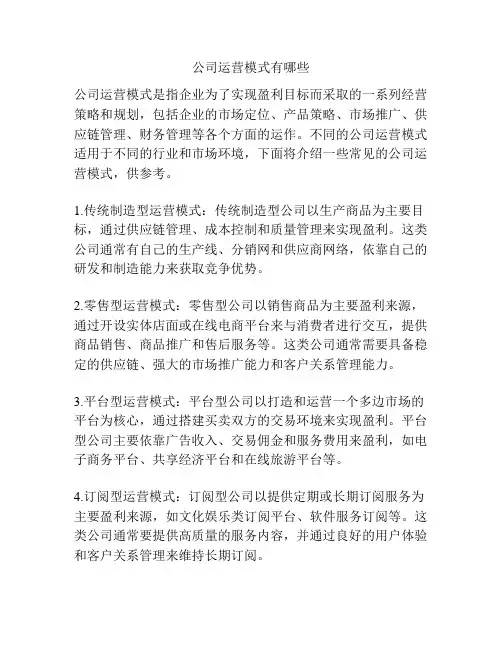 公司运营模式有哪些

公司运营模式是指企业为了实现盈利目标而采取的一系列经营策略和规划，包括企业的市场定位、产品策略、市场推广、供应链管理、财务管理等各个方面的运作。不同的公司运营模式适用于不同的行业和市场环境，下面将介绍一些常见的公司运营模式，供参考。

1.传统制造型运营模式：传统制造型公司以生产商品为主要目标，通过供应链管理、成本控制和质量管理来实现盈利。这类公司通常有自己的生产线、分销网和供应商网络，依靠自己的研发和制造能力来获取竞争优势。

2.零售型运营模式：零售型公司以销售商品为主要盈利来源，通过开设实体店面或在线电商平台来与消费者进行交互，提供商品销售、商品推广和售后服务等。这类公司通常需要具备稳定的供应链、强大的市场推广能力和客户关系管理能力。

3.平台型运营模式：平台型公司以打造和运营一个多边市场的平台为核心，通过搭建买卖双方的交易环境来实现盈利。平台型公司主要依靠广告收入、交易佣金和服务费用来盈利，如电子商务平台、共享经济平台和在线旅游平台等。

4.订阅型运营模式：订阅型公司以提供定期或长期订阅服务为主要盈利来源，如文化娱乐类订阅平台、软件服务订阅等。这类公司通常要提供高质量的服务内容，并通过良好的用户体验和客户关系管理来维持长期订阅。